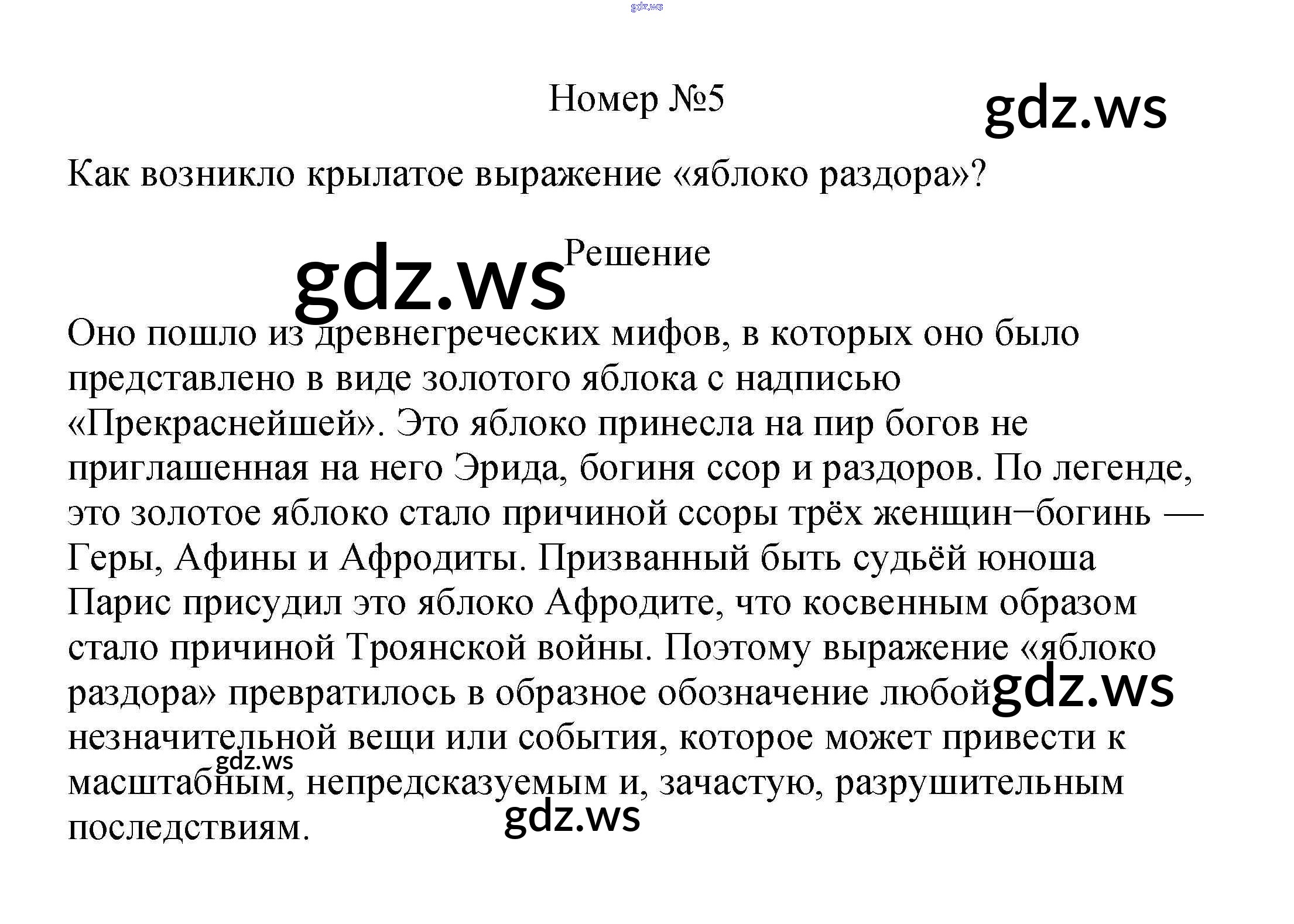 gdz.ws

Номер №5

gdz.ws

Как возникло крылатое выражение «яблоко раздора»?

gdz.ws

Решение

Оно пошло из древнегреческих мифов, в которых оно было представлено в виде золотого яблока с надписью «Прекраснейшей». Это яблоко принесла на пир богов не приглашенная на него Эрида, богиня ссор и раздоров. По легенде, это золотое яблоко стало причиной ссоры трёх женщин−богинь — Геры, Афины и Афродиты. Призванный быть судьёй юноша Парис присудил это яблоко Афродите, что косвенным образом стало причиной Троянской войны. Поэтому выражение «яблоко раздора» превратилось в образное обозначение любой незначительной вещи или события, которое может привести к масштабным, непредсказуемым и, зачастую, разрушительным последствиям.

gdz.ws

gdz.ws

gdz.ws